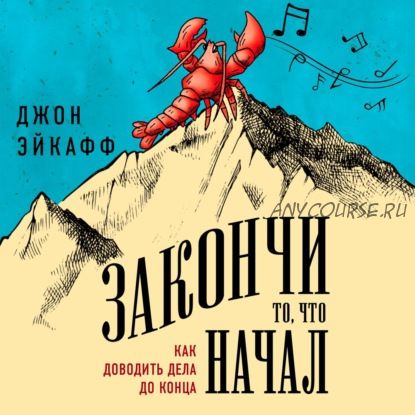 ДЖОН ЭЙКАФФ

ANYCOURSE.RU

ЗАКОНЧИ ТО, ЧТО НАЧАЛ

КАК ДОВОДИТЬ ДЕЛА ДО КОНЦА